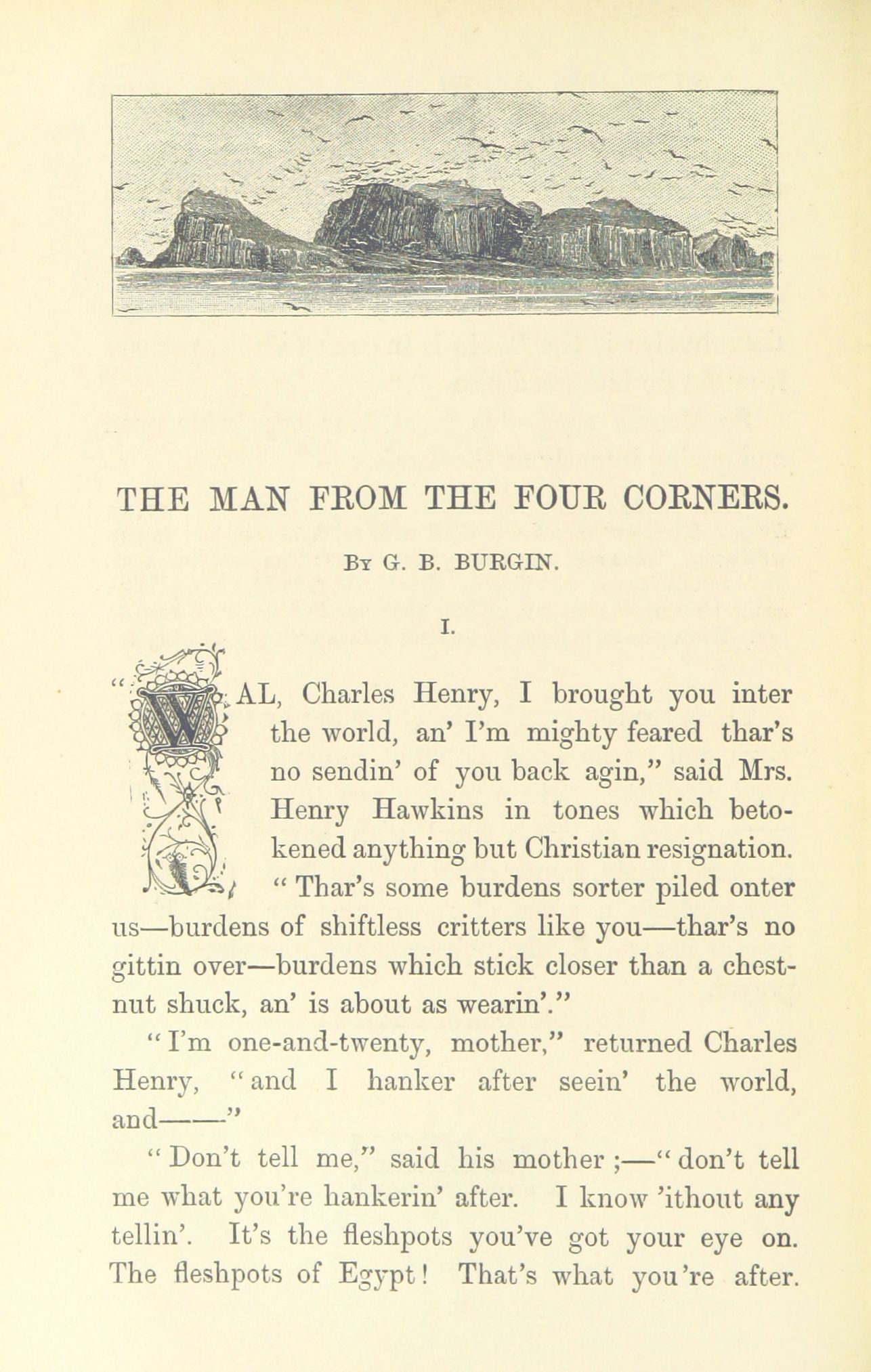 THE MAN FROM THE FOUR CORNERS.

By G. B. BURGIN.

I.

"WAL, Charles Henry, I brought you inter the world, an' I'm mighty feared thar's no sendin' of you back agin," said Mrs. Henry Hawkins in tones which betokened anything but Christian resignation. "Thar's some burdens sorter piled onter us—burdens of shiftless critters like you—thar's no gittin over—burdens which stick closer than a chestnut shuck, an' is about as wearin'."

"I'm one-and-twenty, mother," returned Charles Henry, "and I hanker after seein' the world, and———"

"Don't tell me," said his mother;—"don't tell me what you're hankerin' after. I know 'ithout any tellin'. It's the fleshpots you've got your eye on. The fleshpots of Egypt! That's what you're after.